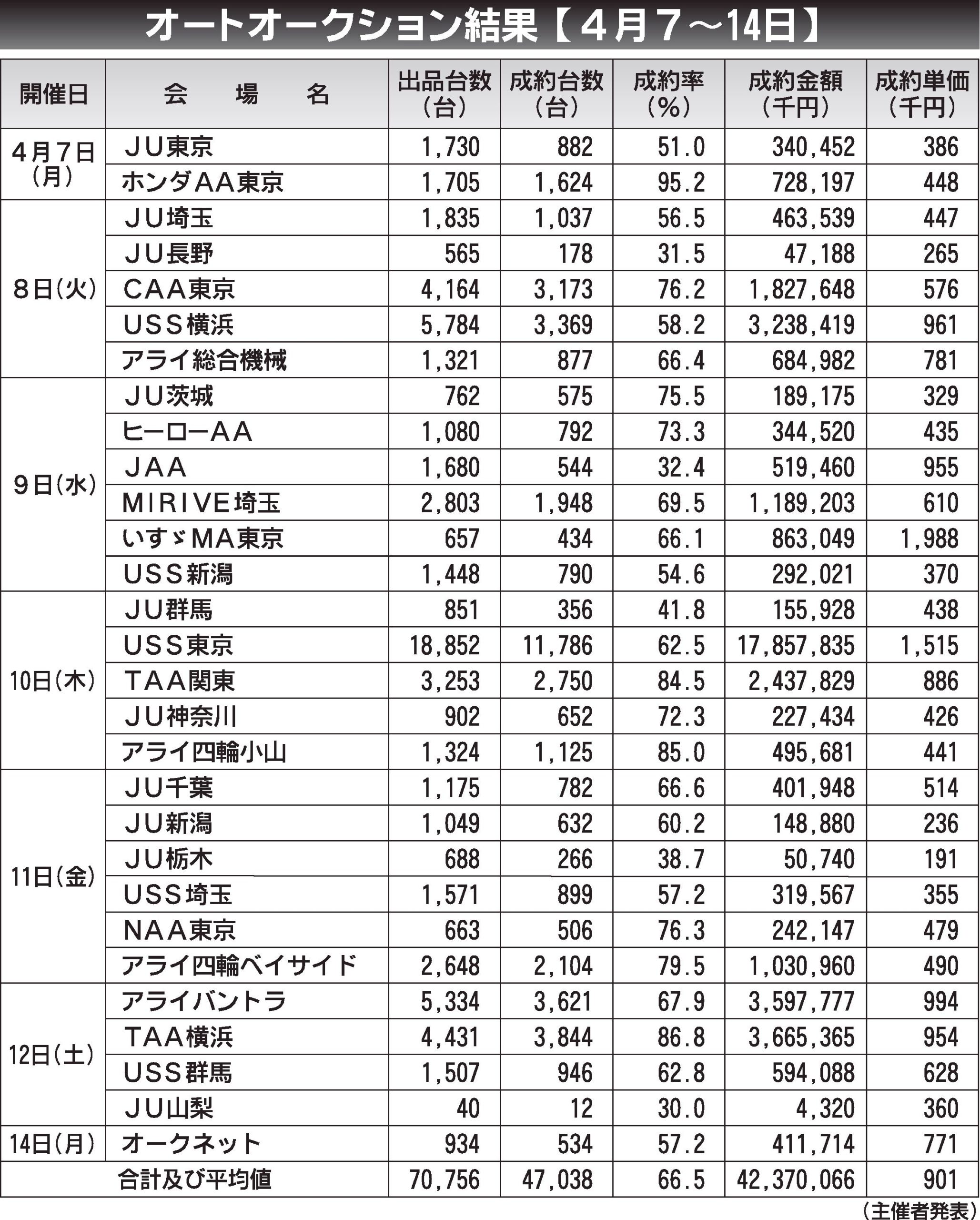 オートオークション結果【４月７～14日】

| 開催日 | 会　場　名 | 出品台数（台） | 成約台数（台） | 成約率（％） | 成約金額（千円） | 成約単価（千円） |
|---|---|---|---|---|---|---|
| ４月７日（月） | ＪＵ東京 | 1,730 | 882 | 51.0 | 340,452 | 386 |
| | ホンダＡＡ東京 | 1,705 | 1,624 | 95.2 | 728,197 | 448 |
| ８日（火） | ＪＵ埼玉 | 1,835 | 1,037 | 56.5 | 463,539 | 447 |
| | ＪＵ長野 | 565 | 178 | 31.5 | 47,188 | 265 |
| | ＣＡＡ東京 | 4,164 | 3,173 | 76.2 | 1,827,648 | 576 |
| | ＵＳＳ横浜 | 5,784 | 3,369 | 58.2 | 3,238,419 | 961 |
| | アライ総合機械 | 1,321 | 877 | 66.4 | 684,982 | 781 |
| ９日（水） | ＪＵ茨城 | 762 | 575 | 75.5 | 189,175 | 329 |
| | ヒーローＡＡ | 1,080 | 792 | 73.3 | 344,520 | 435 |
| | ＪＡＡ | 1,680 | 544 | 32.4 | 519,460 | 955 |
| | ＭＩＲＩＶＥ埼玉 | 2,803 | 1,948 | 69.5 | 1,189,203 | 610 |
| | いすゞＭＡ東京 | 657 | 434 | 66.1 | 863,049 | 1,988 |
| | ＵＳＳ新潟 | 1,448 | 790 | 54.6 | 292,021 | 370 |
| 10日（木） | ＪＵ群馬 | 851 | 356 | 41.8 | 155,928 | 438 |
| | ＵＳＳ東京 | 18,852 | 11,786 | 62.5 | 17,857,835 | 1,515 |
| | ＴＡＡ関東 | 3,253 | 2,750 | 84.5 | 2,437,829 | 886 |
| | ＪＵ神奈川 | 902 | 652 | 72.3 | 227,434 | 426 |
| | アライ四輪小山 | 1,324 | 1,125 | 85.0 | 495,681 | 441 |
| 11日（金） | ＪＵ千葉 | 1,175 | 782 | 66.6 | 401,948 | 514 |
| | ＪＵ新潟 | 1,049 | 632 | 60.2 | 148,880 | 236 |
| | ＪＵ栃木 | 688 | 266 | 38.7 | 50,740 | 191 |
| | ＵＳＳ埼玉 | 1,571 | 899 | 57.2 | 319,567 | 355 |
| | ＮＡＡ東京 | 663 | 506 | 76.3 | 242,147 | 479 |
| | アライ四輪ベイサイド | 2,648 | 2,104 | 79.5 | 1,030,960 | 490 |
| 12日（土） | アライバントラ | 5,334 | 3,621 | 67.9 | 3,597,777 | 994 |
| | ＴＡＡ横浜 | 4,431 | 3,844 | 86.8 | 3,665,365 | 954 |
| | ＵＳＳ群馬 | 1,507 | 946 | 62.8 | 594,088 | 628 |
| | ＪＵ山梨 | 40 | 12 | 30.0 | 4,320 | 360 |
| 14日（月） | オークネット | 934 | 534 | 57.2 | 411,714 | 771 |
| 合計及び平均値 | | 70,756 | 47,038 | 66.5 | 42,370,066 | 901 |

（主催者発表）